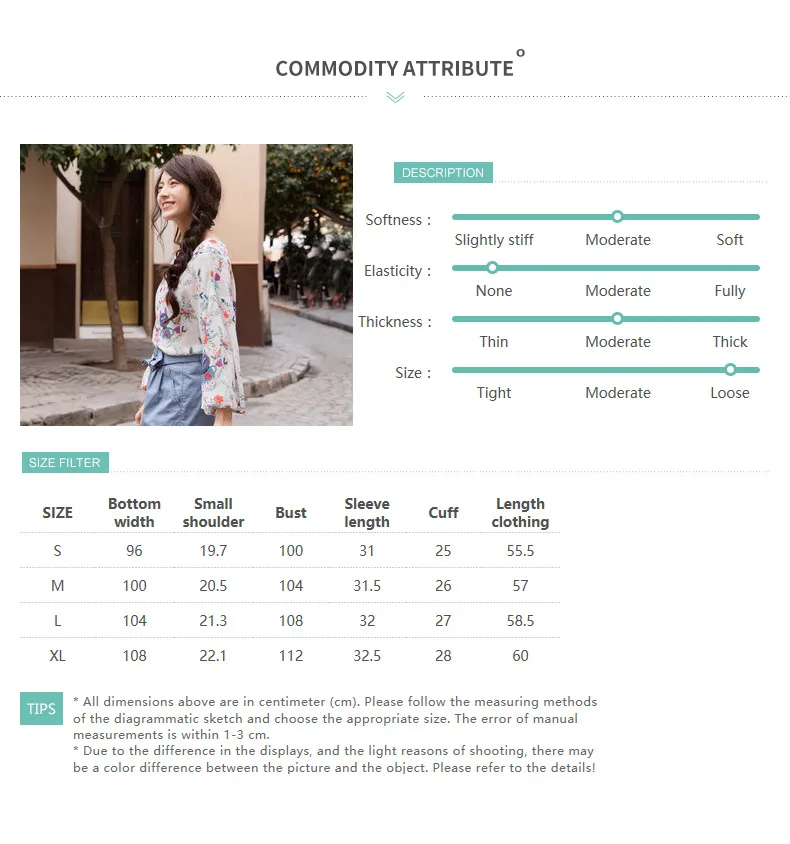 COMMODITY ATTRIBUTE

DESCRIPTION

Softness : Slightly stiff Moderate Soft

Elasticity : None Moderate Fully

Thickness : Thin Moderate Thick

Size : Tight Moderate Loose

SIZE FILTER

| SIZE | Bottom width | Small shoulder | Bust | Sleeve length | Cuff | Length clothing |
|---|---|---|---|---|---|---|
| S | 96 | 19.7 | 100 | 31 | 25 | 55.5 |
| M | 100 | 20.5 | 104 | 31.5 | 26 | 57 |
| L | 104 | 21.3 | 108 | 32 | 27 | 58.5 |
| XL | 108 | 22.1 | 112 | 32.5 | 28 | 60 |

TIPS
* All dimensions above are in centimeter (cm). Please follow the measuring methods of the diagrammatic sketch and choose the appropriate size. The error of manual measurements is within 1-3 cm.
* Due to the difference in the displays, and the light reasons of shooting, there may be a color difference between the picture and the object. Please refer to the details!